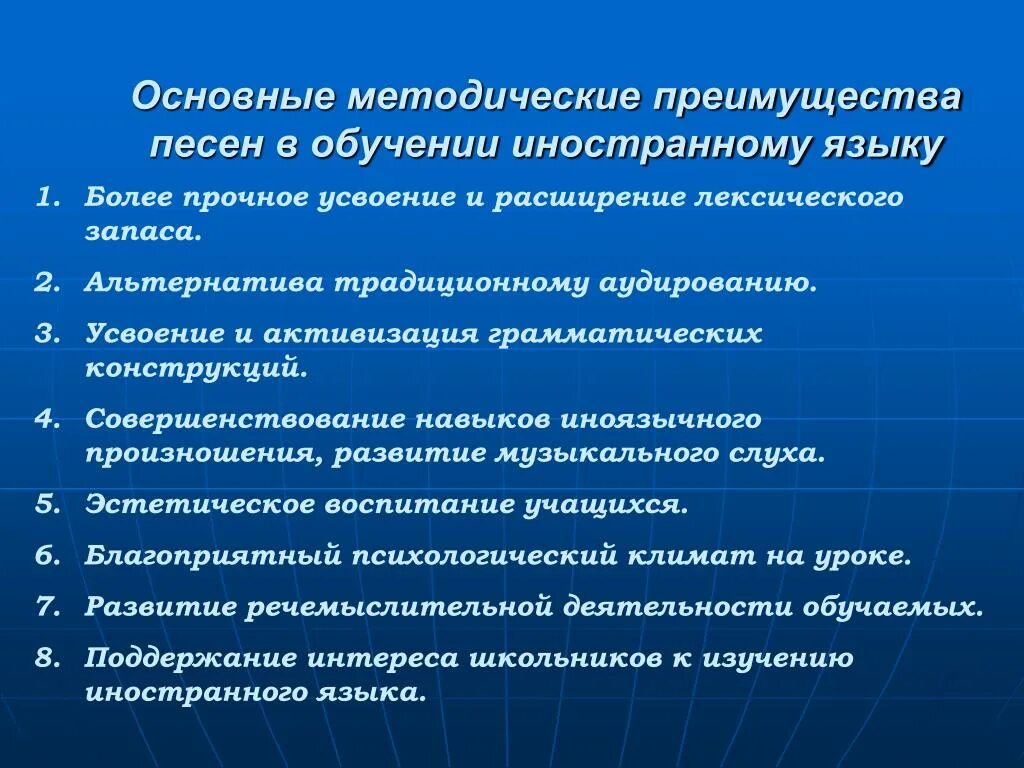 Основные методические преимущества песен в обучении иностранному языку

1. Более прочное усвоение и расширение лексического запаса.
2. Альтернатива традиционному аудированию.
3. Усвоение и активизация грамматических конструкций.
4. Совершенствование навыков иноязычного произношения, развитие музыкального слуха.
5. Эстетическое воспитание учащихся.
6. Благоприятный психологический климат на уроке.
7. Развитие речемыслительной деятельности обучаемых.
8. Поддержание интереса школьников к изучению иностранного языка.